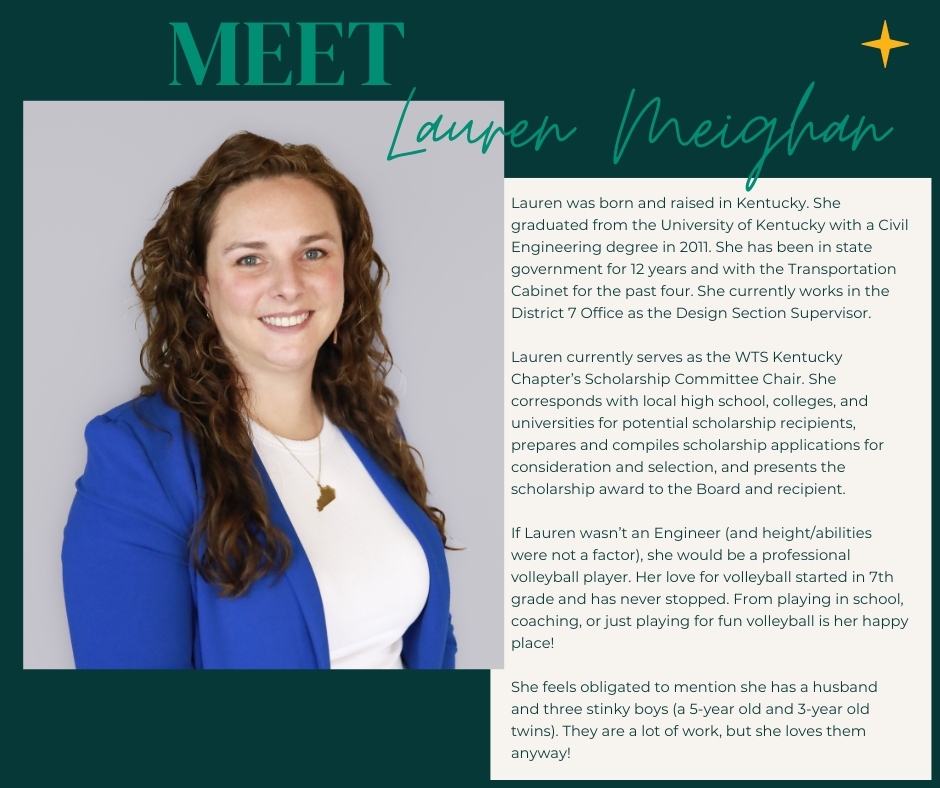 MEET
Lauren Meighan

Lauren was born and raised in Kentucky. She graduated from the University of Kentucky with a Civil Engineering degree in 2011. She has been in state government for 12 years and with the Transportation Cabinet for the past four. She currently works in the District 7 Office as the Design Section Supervisor.

Lauren currently serves as the WTS Kentucky Chapter's Scholarship Committee Chair. She corresponds with local high school, colleges, and universities for potential scholarship recipients, prepares and compiles scholarship applications for consideration and selection, and presents the scholarship award to the Board and recipient.

If Lauren wasn't an Engineer (and height/abilities were not a factor), she would be a professional volleyball player. Her love for volleyball started in 7th grade and has never stopped. From playing in school, coaching, or just playing for fun volleyball is her happy place!

She feels obligated to mention she has a husband and three stinky boys (a 5-year old and 3-year old twins). They are a lot of work, but she loves them anyway!